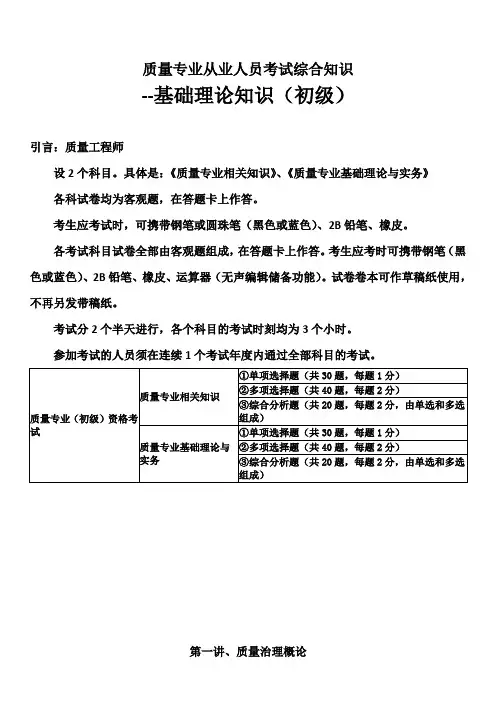 质量专业从业人员考试综合知识

--基础理论知识（初级）

引言：质量工程师

设 2 个科目。具体是:《质量专业相关知识》、《质量专业基础理论与实务》

各科试卷均为客观题，在答题卡上作答。

考生应考试时，可携带钢笔或圆珠笔（黑色或蓝色)、2B 铅笔、橡皮。

各考试科目试卷全部由客观题组成，在答题卡上作答。考生应考时可携带钢笔（黑色或蓝色)、2B 铅笔、橡皮、运算器（无声编辑储备功能)。试卷卷本可作草稿纸使用，不再另发带稿纸。

考试分 2 个半天进行，各个科目的考试时刻均为 3 个小时。

参加考试的人员须在连续 1 个考试年度内通过全部科目的考试。

| 质量专业（初级）资格考试 | 质量专业相关知识 | ①单项选择题（共 30 题，每题 1 分） |
|---|---|---|
| | | ②多项选择题（共 40 题，每题 2 分） |
| | | ③综合分析题（共 20 题，每题 2 分，由单选和多选组成） |
| | 质量专业基础理论与实务 | ①单项选择题（共 30 题，每题 1 分） |
| | | ②多项选择题（共 40 题，每题 2 分） |
| | | ③综合分析题（共 20 题，每题 2 分，由单选和多选组成） |

第一讲、质量治理概论